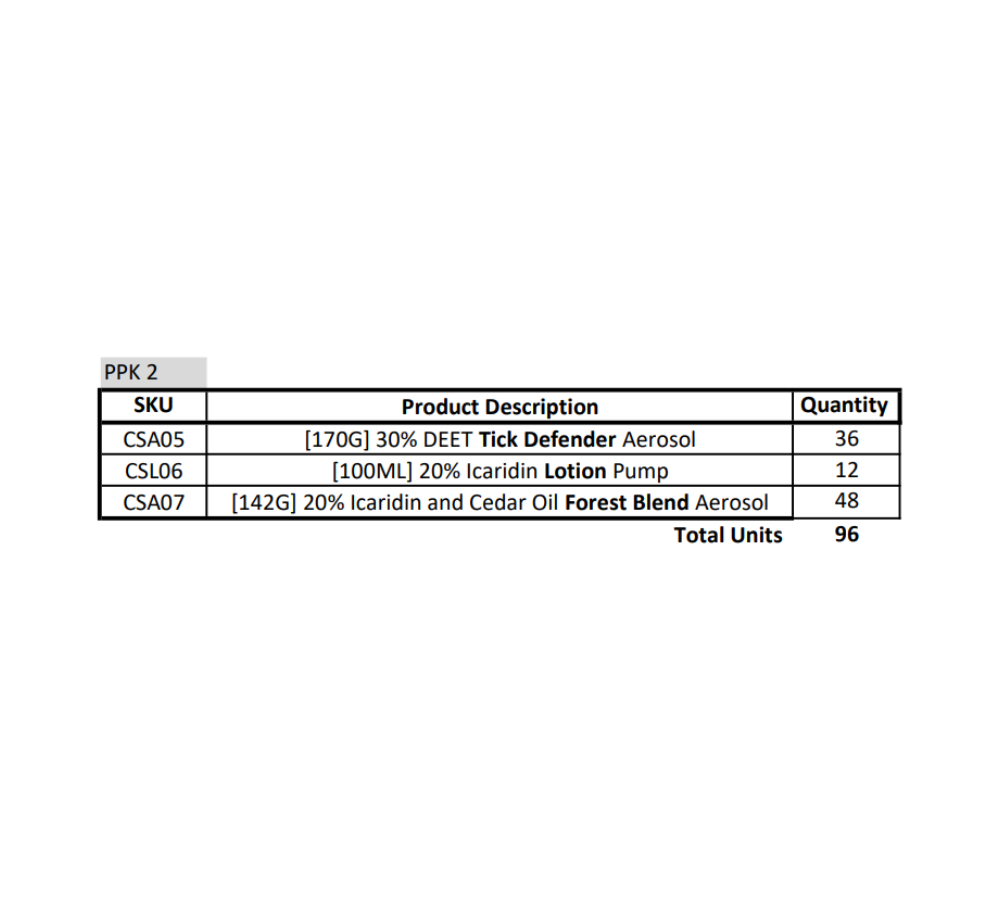 PPK 2

| SKU | Product Description | Quantity |
|---|---|---|
| CSA05 | [170G] 30% DEET **Tick Defender** Aerosol | 36 |
| CSL06 | [100ML] 20% Icaridin **Lotion** Pump | 12 |
| CSA07 | [142G] 20% Icaridin and Cedar Oil **Forest Blend** Aerosol | 48 |
| | **Total Units** | **96** |